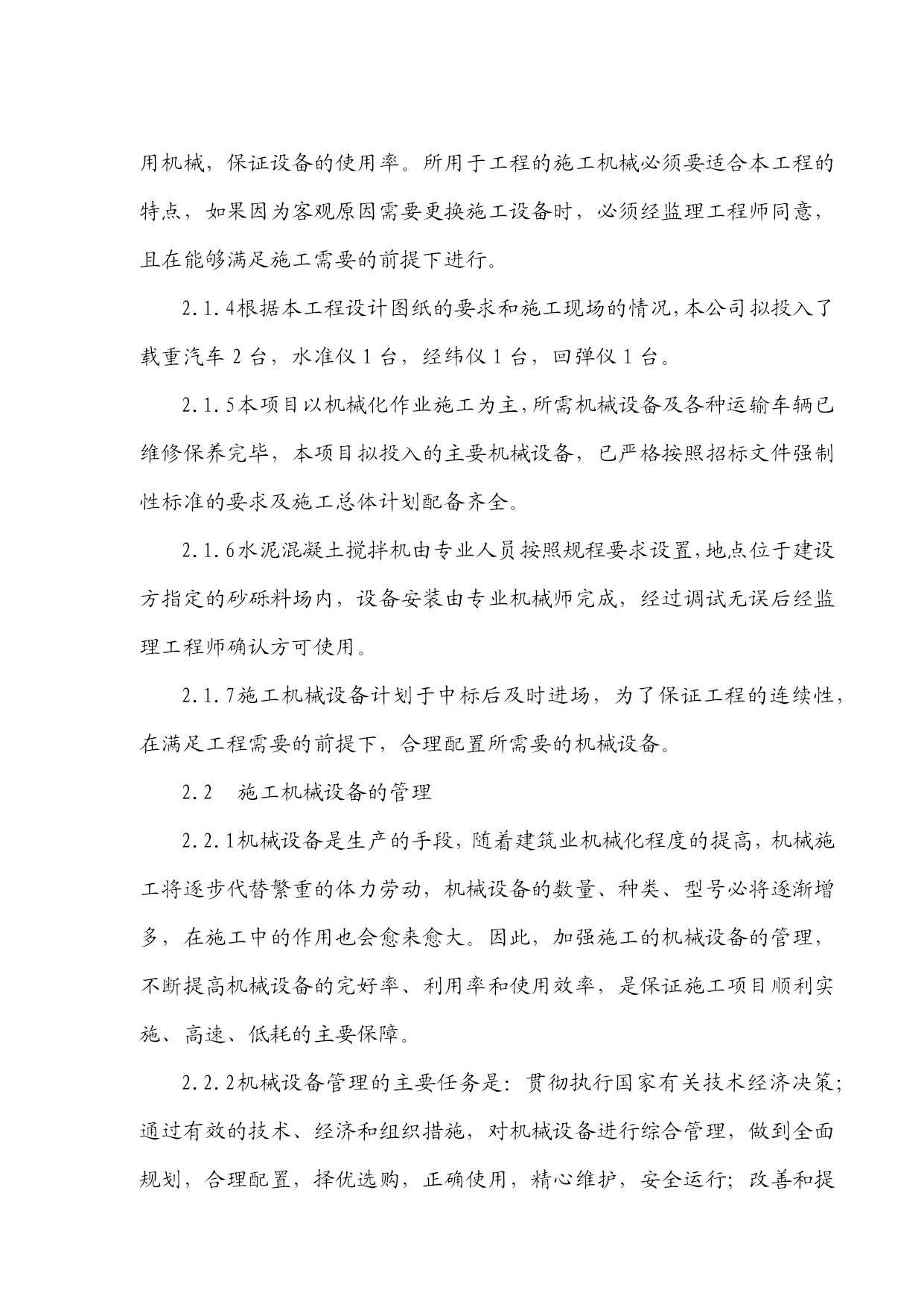 用机械，保证设备的使用率。所用于工程的施工机械必须要适合本工程的特点，如果因为客观原因需要更换施工设备时，必须经监理工程师同意，且在能够满足施工需要的前提下进行。

2.1.4根据本工程设计图纸的要求和施工现场的情况，本公司拟投入了载重汽车 2 台，水准仪 1 台，经纬仪 1 台，回弹仪 1 台。

2.1.5本项目以机械化作业施工为主，所需机械设备及各种运输车辆已维修保养完毕，本项目拟投入的主要机械设备，已严格按照招标文件强制性标准的要求及施工总体计划配备齐全。

2.1.6水泥混凝土搅拌机由专业人员按照规程要求设置，地点位于建设方指定的砂砾料场内，设备安装由专业机械师完成，经过调试无误后经监理工程师确认方可使用。

2.1.7施工机械设备计划于中标后及时进场，为了保证工程的连续性，在满足工程需要的前提下，合理配置所需要的机械设备。

2.2　施工机械设备的管理

2.2.1机械设备是生产的手段，随着建筑业机械化程度的提高，机械施工将逐步代替繁重的体力劳动，机械设备的数量、种类、型号必将逐渐增多，在施工中的作用也会愈来愈大。因此，加强施工的机械设备的管理，不断提高机械设备的完好率、利用率和使用效率，是保证施工项目顺利实施、高速、低耗的主要保障。

2.2.2机械设备管理的主要任务是：贯彻执行国家有关技术经济决策；通过有效的技术、经济和组织措施，对机械设备进行综合管理，做到全面规划，合理配置，择优选购，正确使用，精心维护，安全运行；改善和提